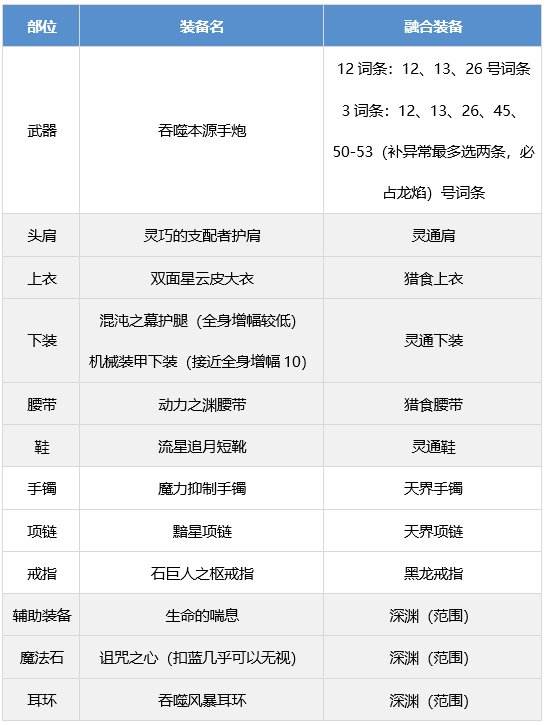 | 部位 | 装备名 | 融合装备 |
|---|---|---|
| 武器 | 吞噬本源手炮 | 12词条：12、13、26号词条 3词条：12、13、26、45、50-53（补异常最多选两条，必占龙焰）号词条 |
| 头肩 | 灵巧的支配者护肩 | 灵通肩 |
| 上衣 | 双面星云皮大衣 | 猎食上衣 |
| 下装 | 混沌之幕护腿（全身增幅较低） 机械装甲下装（接近全身增幅10） | 灵通下装 |
| 腰带 | 动力之渊腰带 | 猎食腰带 |
| 鞋 | 流星追月短靴 | 灵通鞋 |
| 手镯 | 魔力抑制手镯 | 天界手镯 |
| 项链 | 黯星项链 | 天界项链 |
| 戒指 | 石巨人之枢戒指 | 黑龙戒指 |
| 辅助装备 | 生命的喘息 | 深渊（范围） |
| 魔法石 | 诅咒之心（扣蓝几乎可以无视） | 深渊（范围） |
| 耳环 | 吞噬风暴耳环 | 深渊（范围） |